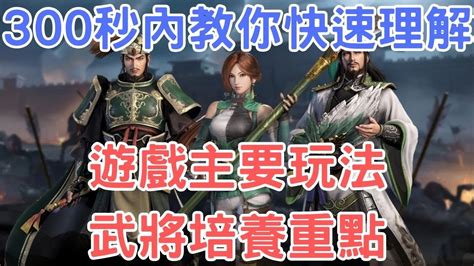 300秒內教你快速理解

遊戲主要玩法
武將培養重點